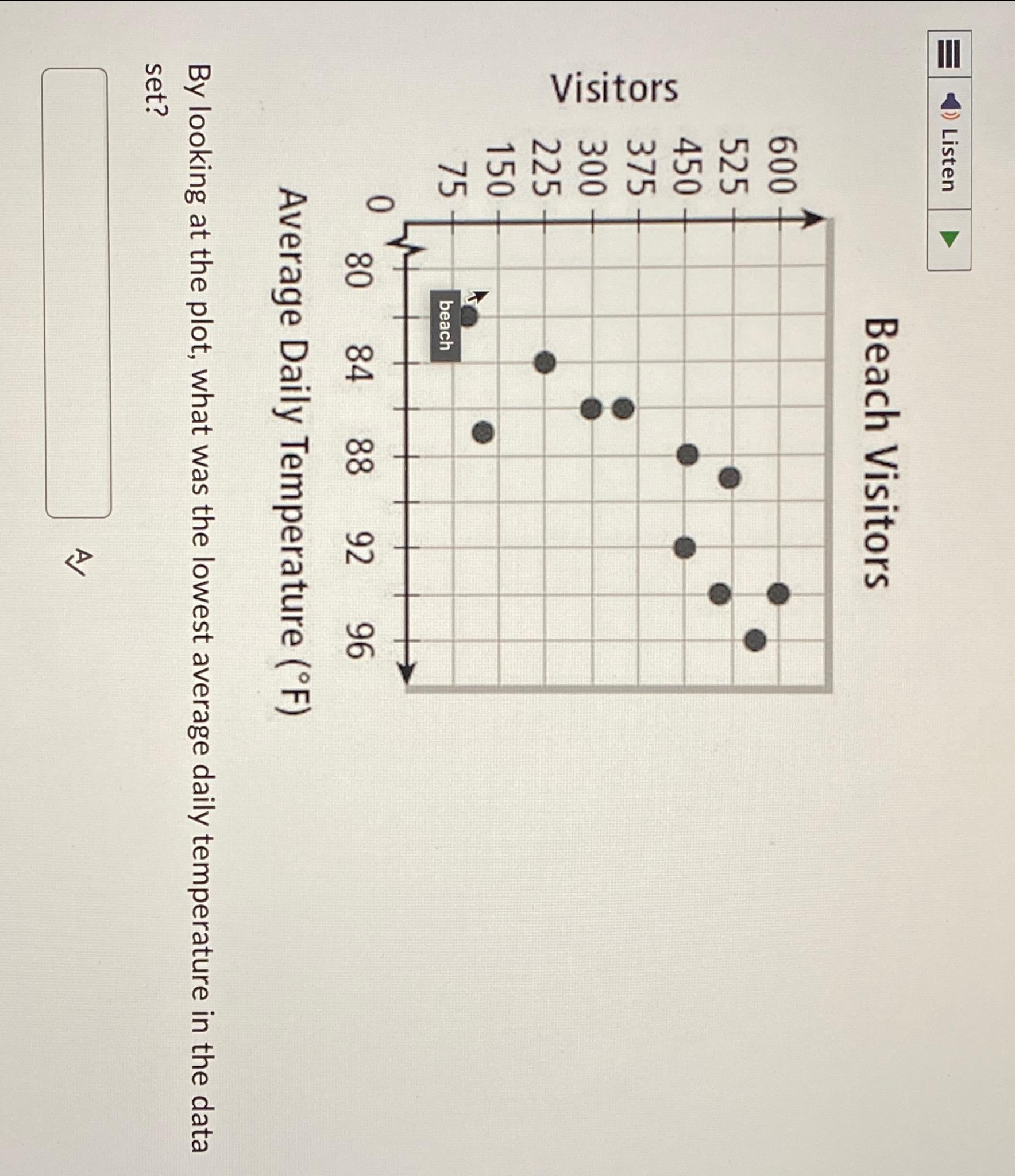 Listen

Beach Visitors

Visitors

600
525
450
375
300
225
150
75
0

80 84 88 92 96

beach

Average Daily Temperature (°F)

By looking at the plot, what was the lowest average daily temperature in the data set?